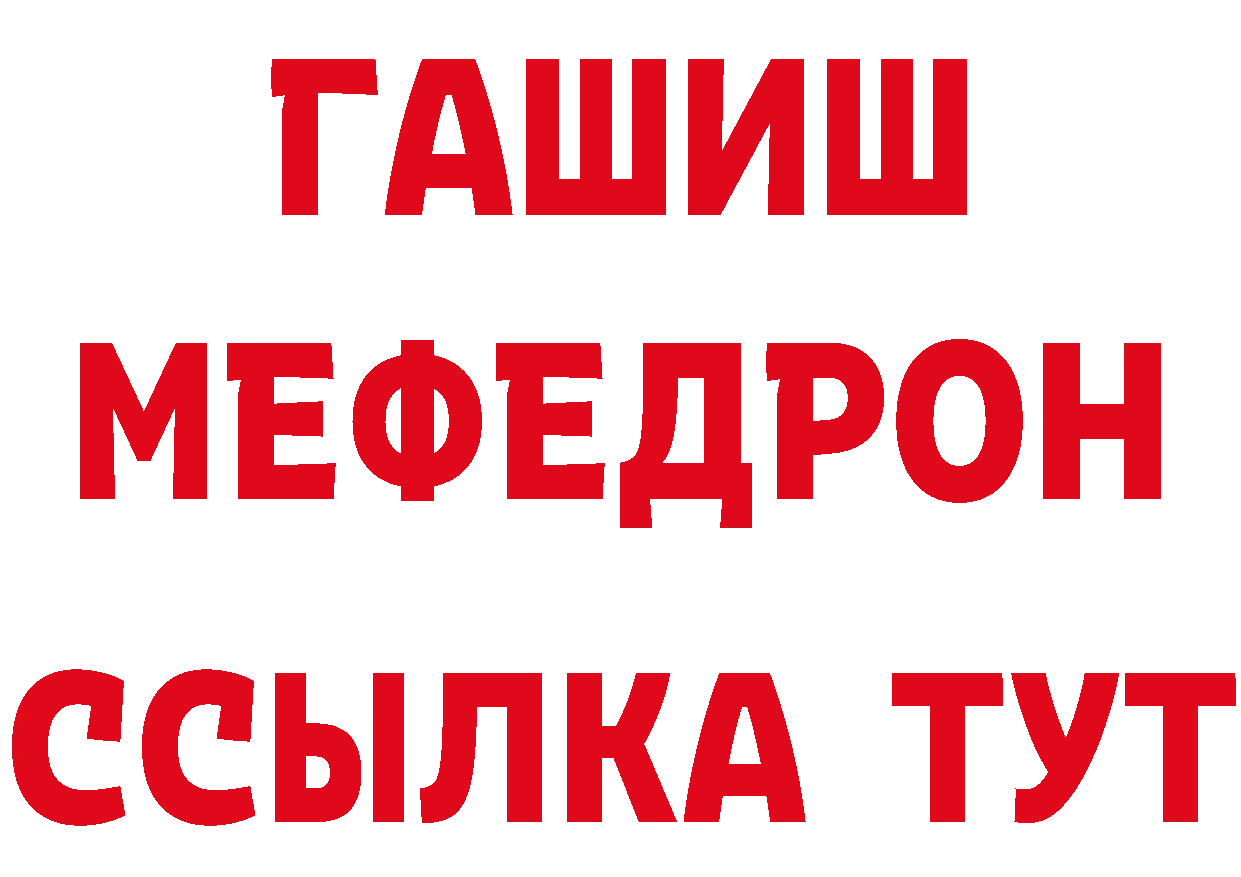 ГАШИШ
МЕФЕДРОН
ССЫЛКА ТУТ